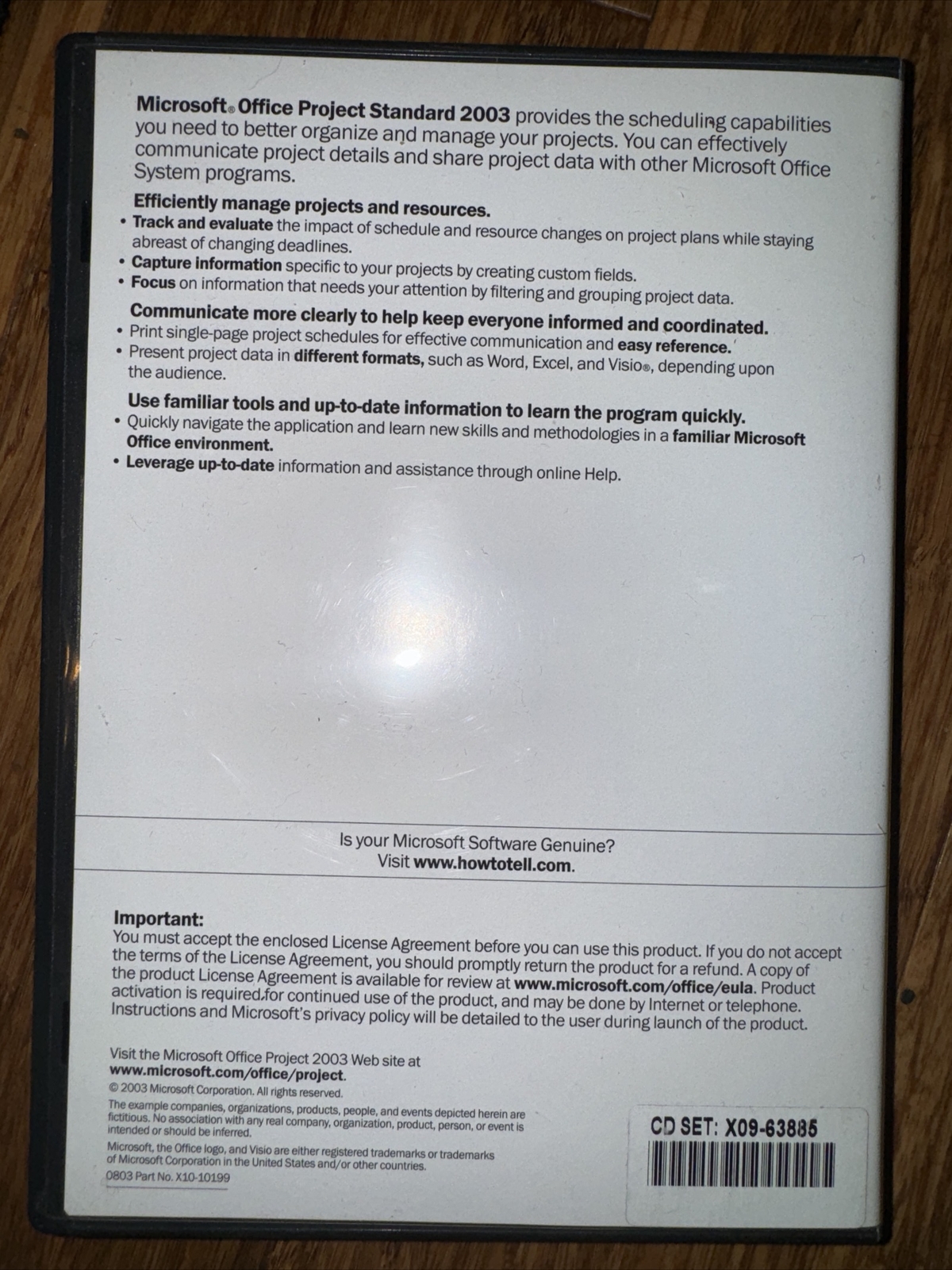 Microsoft® Office Project Standard 2003 provides the scheduling capabilities you need to better organize and manage your projects. You can effectively communicate project details and share project data with other Microsoft Office System programs.

Efficiently manage projects and resources.

• Track and evaluate the impact of schedule and resource changes on project plans while staying abreast of changing deadlines.
• Capture information specific to your projects by creating custom fields.
• Focus on information that needs your attention by filtering and grouping project data.

Communicate more clearly to help keep everyone informed and coordinated.

• Print single-page project schedules for effective communication and easy reference.
• Present project data in different formats, such as Word, Excel, and Visio®, depending upon the audience.

Use familiar tools and up-to-date information to learn the program quickly.

• Quickly navigate the application and learn new skills and methodologies in a familiar Microsoft Office environment.
• Leverage up-to-date information and assistance through online Help.

Is your Microsoft Software Genuine?
Visit www.howtotell.com.

Important:
You must accept the enclosed License Agreement before you can use this product. If you do not accept the terms of the License Agreement, you should promptly return the product for a refund. A copy of the product License Agreement is available for review at www.microsoft.com/office/eula. Product activation is required for continued use of the product, and may be done by Internet or telephone. Instructions and Microsoft's privacy policy will be detailed to the user during launch of the product.

Visit the Microsoft Office Project 2003 Web site at www.microsoft.com/office/project.

© 2003 Microsoft Corporation. All rights reserved.

The example companies, organizations, products, people, and events depicted herein are fictitious. No association with any real company, organization, product, person, or event is intended or should be inferred.

Microsoft, the Office logo, and Visio are either registered trademarks or trademarks of Microsoft Corporation in the United States and/or other countries.

0803 Part No. X10-10199

CD SET: X09-63885